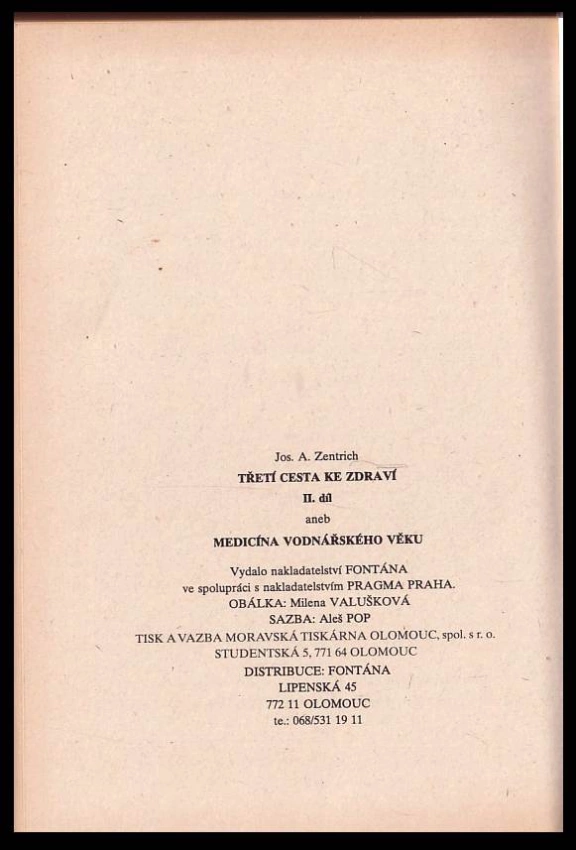 Jos. A. Zentrich

TŘETÍ CESTA KE ZDRAVÍ

II. díl

aneb

MEDICÍNA VODNÁŘSKÉHO VĚKU

Vydalo nakladatelství FONTÁNA
ve spolupráci s nakladatelstvím PRAGMA PRAHA.
OBÁLKA: Milena VALUŠKOVÁ
SAZBA: Aleš POP
TISK A VAZBA MORAVSKÁ TISKÁRNA OLOMOUC, spol. s r. o.
STUDENTSKÁ 5, 771 64 OLOMOUC
DISTRIBUCE: FONTÁNA
LIPENSKÁ 45
772 11 OLOMOUC
te.: 068/531 19 11